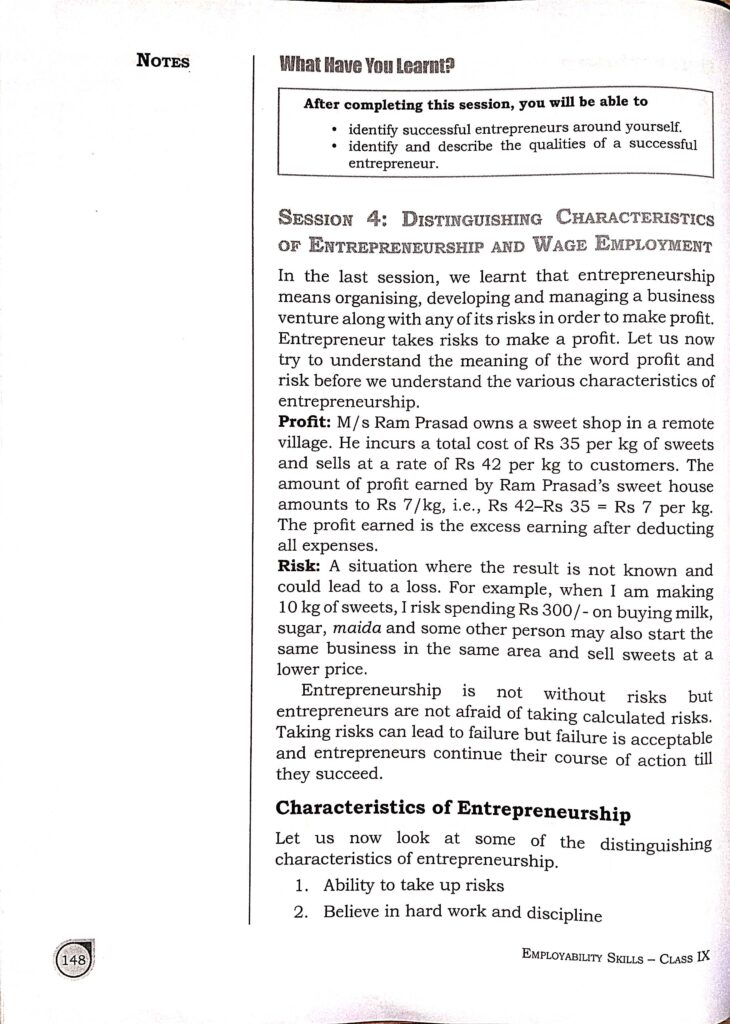 NOTES

What Have You Learnt?

After completing this session, you will be able to

• identify successful entrepreneurs around yourself.
• identify and describe the qualities of a successful entrepreneur.

SESSION 4: DISTINGUISHING CHARACTERISTICS OF ENTREPRENEURSHIP AND WAGE EMPLOYMENT

In the last session, we learnt that entrepreneurship means organising, developing and managing a business venture along with any of its risks in order to make profit. Entrepreneur takes risks to make a profit. Let us now try to understand the meaning of the word profit and risk before we understand the various characteristics of entrepreneurship.

Profit: M/s Ram Prasad owns a sweet shop in a remote village. He incurs a total cost of Rs 35 per kg of sweets and sells at a rate of Rs 42 per kg to customers. The amount of profit earned by Ram Prasad's sweet house amounts to Rs 7/kg, i.e., Rs 42–Rs 35 = Rs 7 per kg. The profit earned is the excess earning after deducting all expenses.

Risk: A situation where the result is not known and could lead to a loss. For example, when I am making 10 kg of sweets, I risk spending Rs 300/- on buying milk, sugar, maida and some other person may also start the same business in the same area and sell sweets at a lower price.

Entrepreneurship is not without risks but entrepreneurs are not afraid of taking calculated risks. Taking risks can lead to failure but failure is acceptable and entrepreneurs continue their course of action till they succeed.

Characteristics of Entrepreneurship

Let us now look at some of the distinguishing characteristics of entrepreneurship.

1. Ability to take up risks
2. Believe in hard work and discipline

148

EMPLOYABILITY SKILLS – CLASS IX